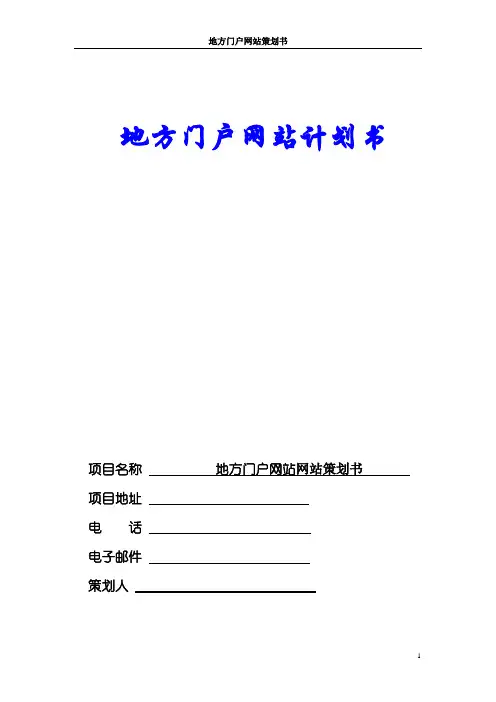 地方门户网站策划书

地方门户网站计划书

项目名称 地方门户网站网站策划书

项目地址

电 话

电子邮件

策划人

1